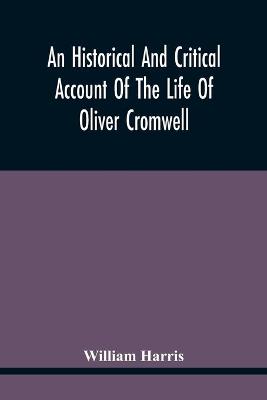 An Historical And Critical Account Of The Life Of Oliver Cromwell

William Harris